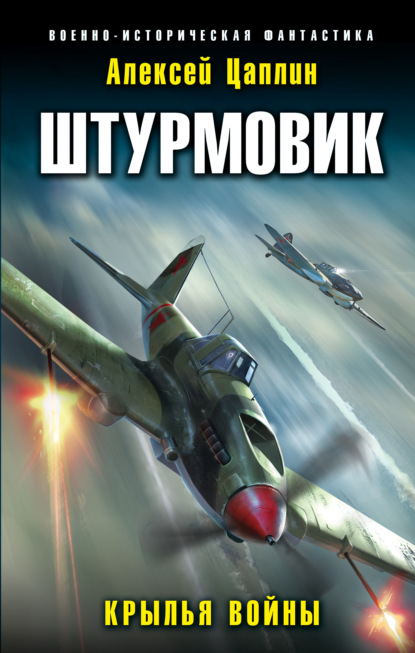 ВОЕННО-ИСТОРИЧЕСКАЯ ФАНТАСТИКА

Алексей Цаплин

ШТУРМОВИК

КРЫЛЬЯ ВОЙНЫ